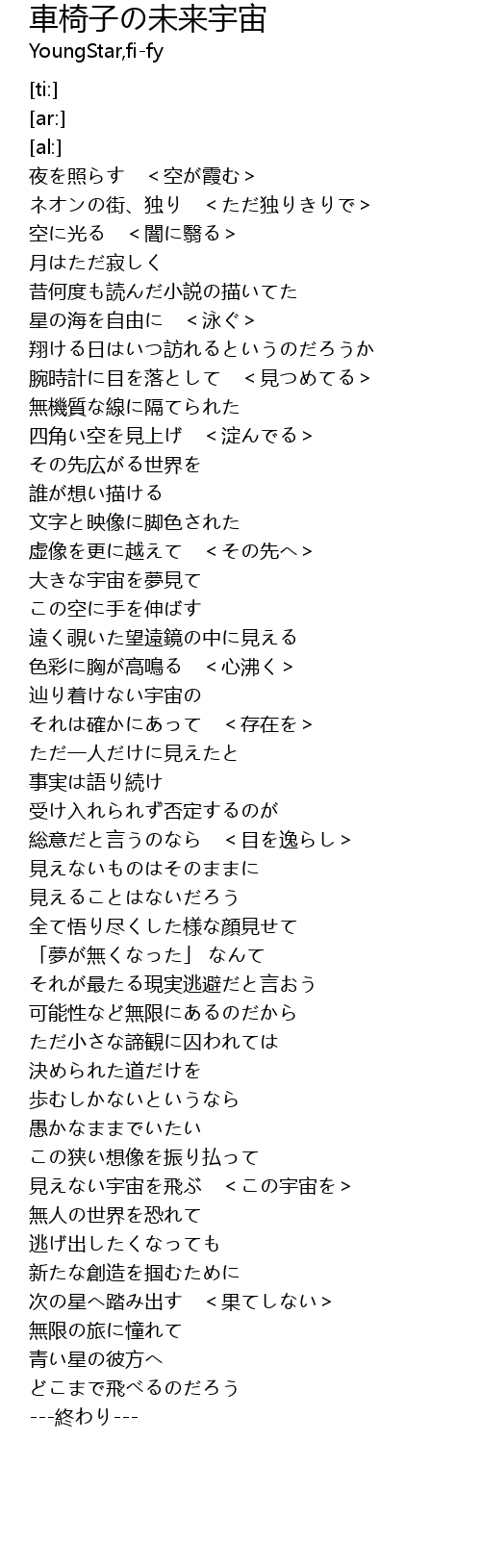 車椅子の未来宇宙
YoungStar,fi-fy

[ti:]
[ar:]
[al:]
夜を照らす　＜空が霞む＞
ネオンの街、独り　＜ただ独りきりで＞
空に光る　＜闇に翳る＞
月はただ寂しく
昔何度も読んだ小説の描いてた
星の海を自由に　＜泳ぐ＞
翔ける日はいつ訪れるというのだろうか
腕時計に目を落として　＜見つめてる＞
無機質な線に隔てられた
四角い空を見上げ　＜淀んでる＞
その先広がる世界を
誰が想い描ける
文字と映像に脚色された
虚像を更に越えて　＜その先へ＞
大きな宇宙を夢見て
この空に手を伸ばす
遠く覗いた望遠鏡の中に見える
色彩に胸が高鳴る　＜心沸く＞
辿り着けない宇宙の
それは確かにあって　＜存在を＞
ただ一人だけに見えたと
事実は語り続け
受け入れられず否定するのが
総意だと言うのなら　＜目を逸らし＞
見えないものはそのままに
見えることはないだろう
全て悟り尽くした様な顔見せて
「夢が無くなった」 なんて
それが最たる現実逃避だと言おう
可能性など無限にあるのだから
ただ小さな諦観に囚われては
決められた道だけを
歩むしかないというなら
愚かなままでいたい
この狭い想像を振り払って
見えない宇宙を飛ぶ　＜この宇宙を＞
無人の世界を恐れて
逃げ出したくなっても
新たな創造を掴むために
次の星へ踏み出す　＜果てしない＞
無限の旅に憧れて
青い星の彼方へ
どこまで飛べるのだろう
---終わり---